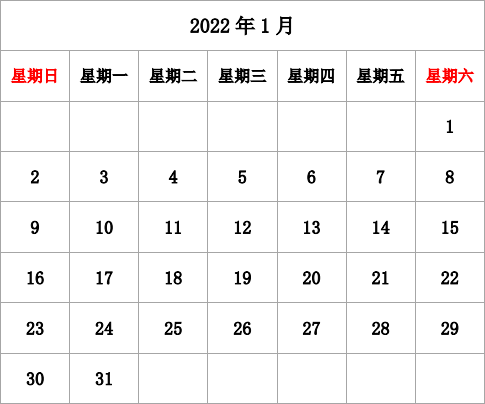 2022 年 1 月

| 星期日 | 星期一 | 星期二 | 星期三 | 星期四 | 星期五 | 星期六 |
|---|---|---|---|---|---|---|
| | | | | | | 1 |
| 2 | 3 | 4 | 5 | 6 | 7 | 8 |
| 9 | 10 | 11 | 12 | 13 | 14 | 15 |
| 16 | 17 | 18 | 19 | 20 | 21 | 22 |
| 23 | 24 | 25 | 26 | 27 | 28 | 29 |
| 30 | 31 | | | | | |